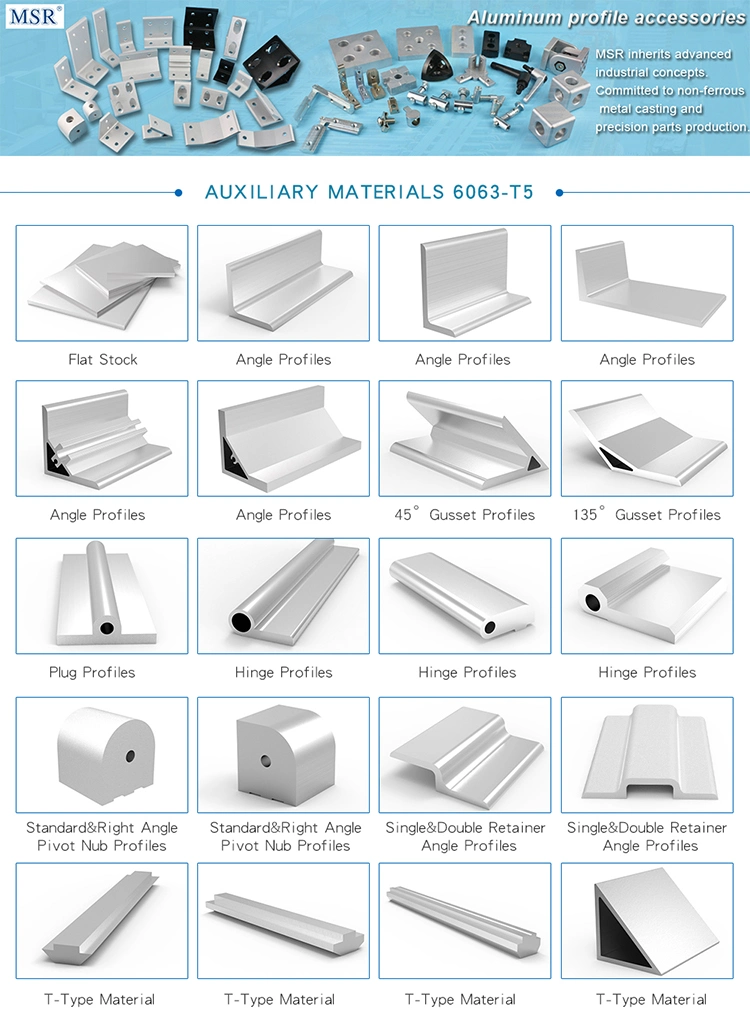 MSR®

Aluminum profile accessories

MSR inherits advanced industrial concepts. Committed to non-ferrous metal casting and precision parts production.

AUXILIARY MATERIALS 6063-T5

Flat Stock

Angle Profiles

Angle Profiles

Angle Profiles

Angle Profiles

Angle Profiles

45° Gusset Profiles

135° Gusset Profiles

Plug Profiles

Hinge Profiles

Hinge Profiles

Hinge Profiles

Standard&Right Angle Pivot Nub Profiles

Standard&Right Angle Pivot Nub Profiles

Single&Double Retainer Angle Profiles

Single&Double Retainer Angle Profiles

T-Type Material

T-Type Material

T-Type Material

T-Type Material